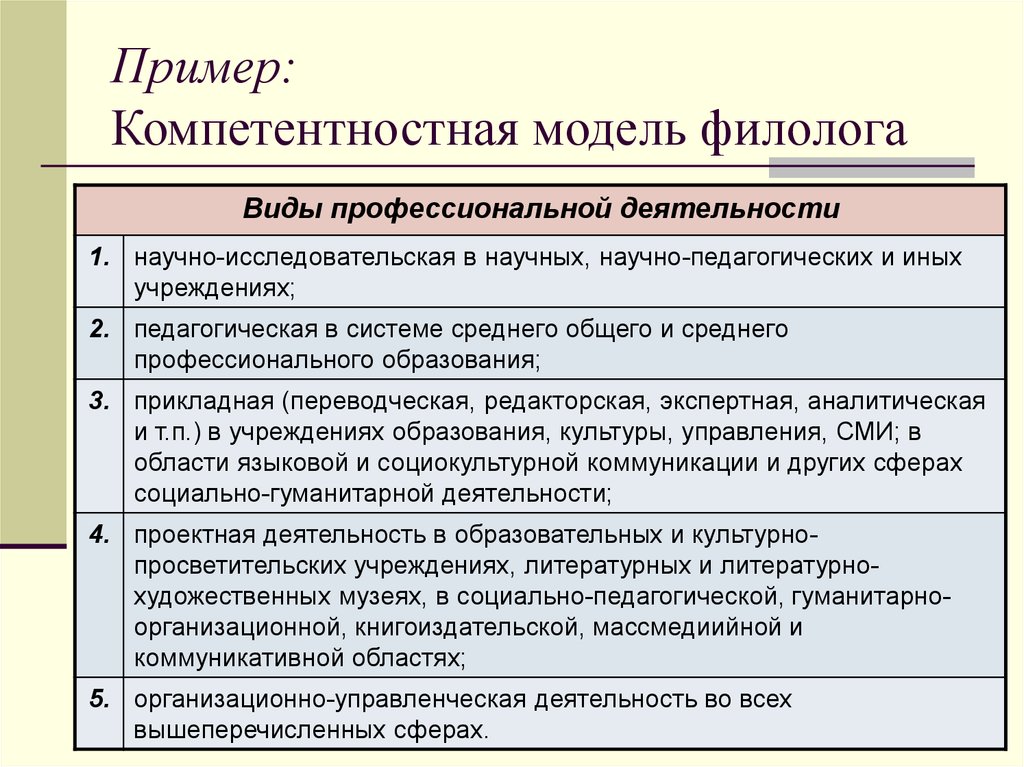 Пример:
Компетентностная модель филолога

| Виды профессиональной деятельности | |
|---|---|
| 1. | научно-исследовательская в научных, научно-педагогических и иных учреждениях; |
| 2. | педагогическая в системе среднего общего и среднего профессионального образования; |
| 3. | прикладная (переводческая, редакторская, экспертная, аналитическая и т.п.) в учреждениях образования, культуры, управления, СМИ; в области языковой и социокультурной коммуникации и других сферах социально-гуманитарной деятельности; |
| 4. | проектная деятельность в образовательных и культурно-просветительских учреждениях, литературных и литературно-художественных музеях, в социально-педагогической, гуманитарно-организационной, книгоиздательской, массмедиийной и коммуникативной областях; |
| 5. | организационно-управленческая деятельность во всех вышеперечисленных сферах. |